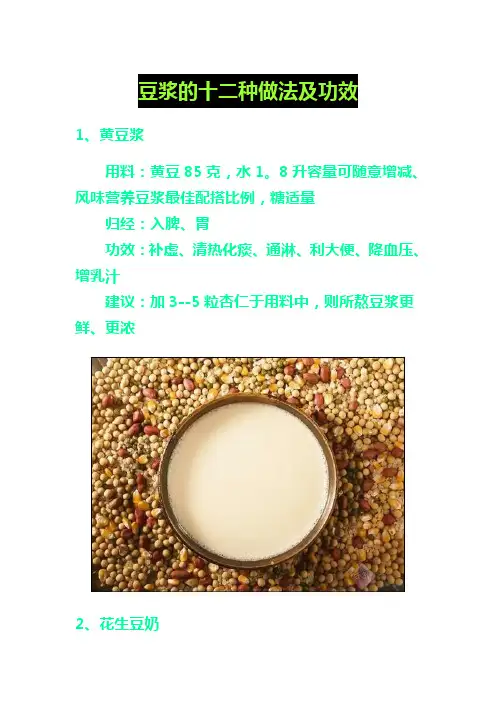 豆浆的十二种做法及功效

1、黄豆浆

用料：黄豆85克，水1。8升容量可随意增减、风味营养豆浆最佳配搭比例，糖适量

归经：入脾、胃

功效：补虚、清热化痰、通淋、利大便、降血压、增乳汁

建议：加3--5粒杏仁于用料中，则所熬豆浆更鲜、更浓

2、花生豆奶